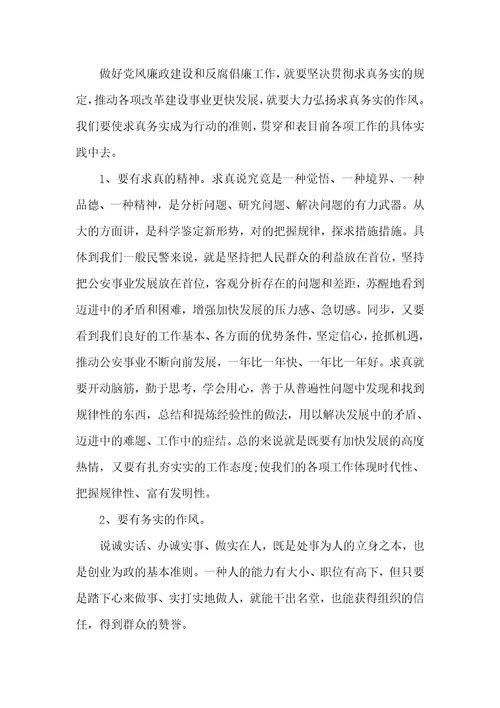 做好党风廉政建设和反腐倡廉工作，就要坚决贯彻求真务实的规定，推动各项改革建设事业更快发展，就要大力弘扬求真务实的作风。我们要使求真务实成为行动的准则，贯穿和表目前各项工作的具体实践中去。

1、要有求真的精神。求真说究竟是一种觉悟、一种境界、一种品德、一种精神，是分析问题、研究问题、解决问题的有力武器。从大的方面讲，是科学鉴定新形势，对的把握规律，探求措施措施。具体到我们一般民警来说，就是坚持把人民群众的利益放在首位，坚持把公安事业发展放在首位，客观分析存在的问题和差距，苏醒地看到迈进中的矛盾和困难，增强加快发展的压力感、急切感。同步，又要看到我们良好的工作基本、各方面的优势条件，坚定信心，抢抓机遇，推动公安事业不断向前发展，一年比一年快、一年比一年好。求真就要开动脑筋，勤于思考，学会用心，善于从普遍性问题中发现和找到规律性的东西，总结和提炼经验性的做法，用以解决发展中的矛盾、迈进中的难题、工作中的症结。总的来说就是既要有加快发展的高度热情，又要有扎夯实实的工作态度;使我们的各项工作体现时代性、把握规律性、富有发明性。

2、要有务实的作风。

说诚实话、办诚实事、做实在人，既是处事为人的立身之本，也是创业为政的基本准则。一种人的能力有大小、职位有高下，但只要是踏下心来做事、实打实地做人，就能干出名堂，也能获得组织的信任，得到群众的赞誉。